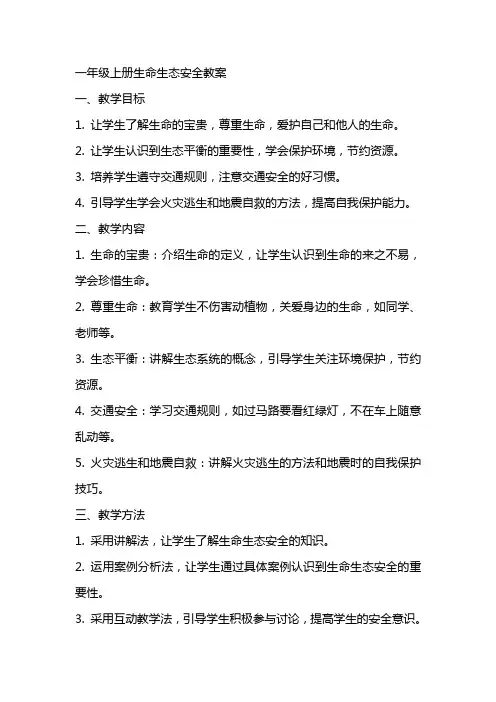 一年级上册生命生态安全教案

一、教学目标

1. 让学生了解生命的宝贵，尊重生命，爱护自己和他人的生命。

2. 让学生认识到生态平衡的重要性，学会保护环境，节约资源。

3. 培养学生遵守交通规则，注意交通安全的好习惯。

4. 引导学生学会火灾逃生和地震自救的方法，提高自我保护能力。

二、教学内容

1. 生命的宝贵：介绍生命的定义，让学生认识到生命的来之不易，学会珍惜生命。

2. 尊重生命：教育学生不伤害动植物，关爱身边的生命，如同学、老师等。

3. 生态平衡：讲解生态系统的概念，引导学生关注环境保护，节约资源。

4. 交通安全：学习交通规则，如过马路要看红绿灯，不在车上随意乱动等。

5. 火灾逃生和地震自救：讲解火灾逃生的方法和地震时的自我保护技巧。

三、教学方法

1. 采用讲解法，让学生了解生命生态安全的知识。

2. 运用案例分析法，让学生通过具体案例认识到生命生态安全的重要性。

3. 采用互动教学法，引导学生积极参与讨论，提高学生的安全意识。